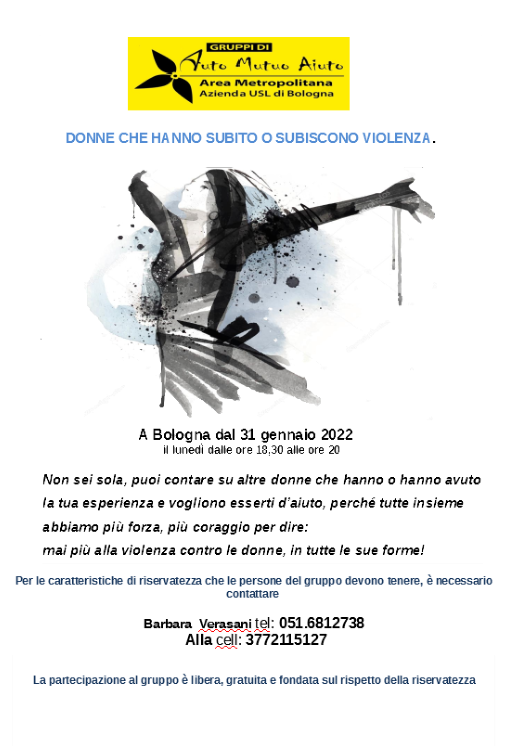 GRUPPI DI
Auto Mutuo Aiuto
Area Metropolitana
Azienda USL di Bologna

DONNE CHE HANNO SUBITO O SUBISCONO VIOLENZA.

A Bologna dal 31 gennaio 2022
il lunedì dalle ore 18,30 alle ore 20

Non sei sola, puoi contare su altre donne che hanno o hanno avuto la tua esperienza e vogliono esserti d'aiuto, perché tutte insieme abbiamo più forza, più coraggio per dire:
mai più alla violenza contro le donne, in tutte le sue forme!

Per le caratteristiche di riservatezza che le persone del gruppo devono tenere, è necessario contattare

Barbara Verasani tel: 051.6812738
Alla cell: 3772115127

La partecipazione al gruppo è libera, gratuita e fondata sul rispetto della riservatezza